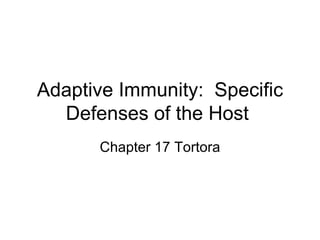 Adaptive Immunity:  Specific Defenses of the Host

Chapter 17 Tortora